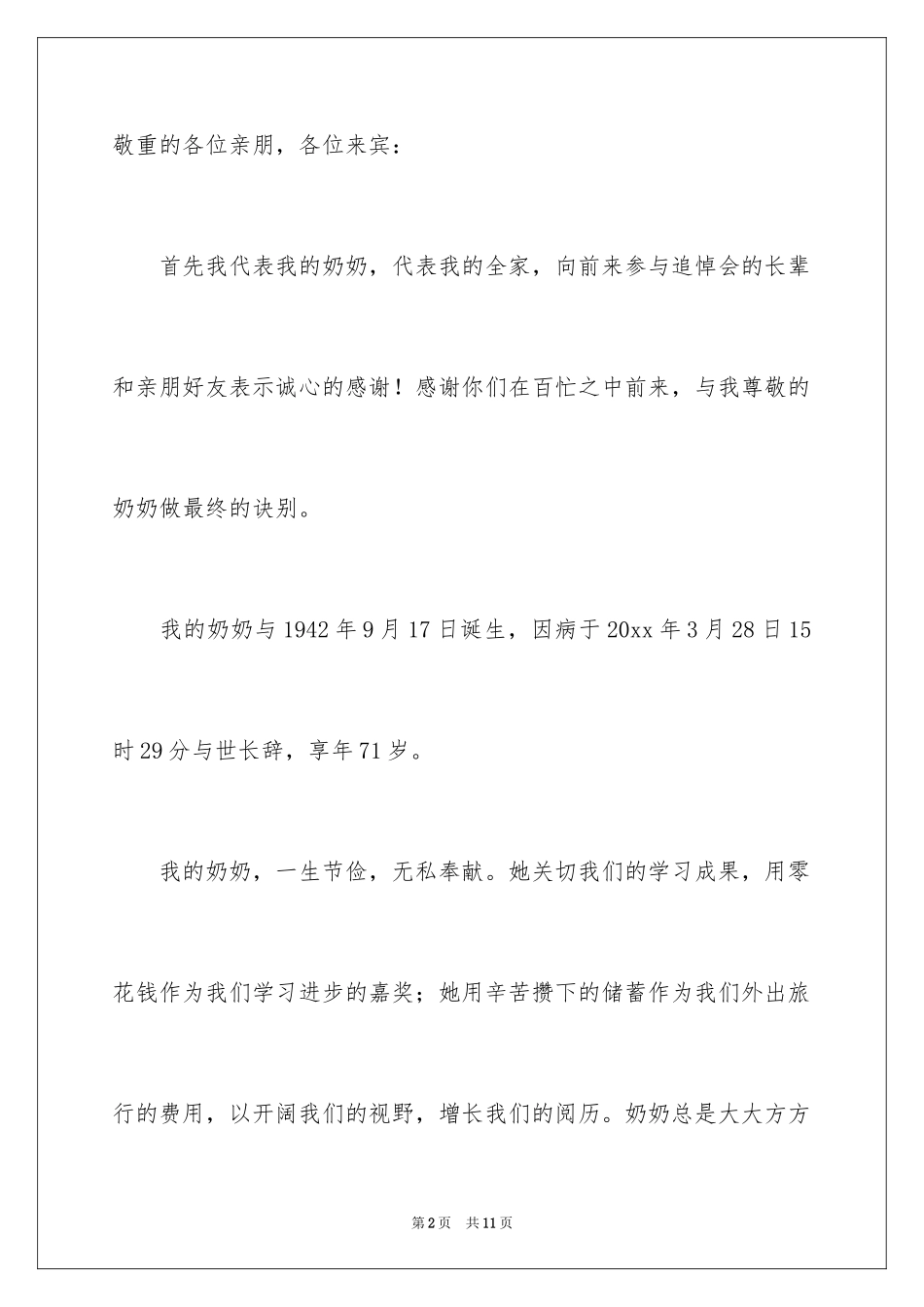 敬重的各位亲朋，各位来宾：

首先我代表我的奶奶，代表我的全家，向前来参与追悼会的长辈和亲朋好友表示诚心的感谢！感谢你们在百忙之中前来，与我尊敬的奶奶做最终的诀别。

我的奶奶与1942年9月17日诞生，因病于20xx年3月28日15时29分与世长辞，享年71岁。

我的奶奶，一生节俭，无私奉献。她关切我们的学习成果，用零花钱作为我们学习进步的嘉奖；她用辛苦攒下的储蓄作为我们外出旅行的费用，以开阔我们的视野，增长我们的阅历。奶奶总是大大方方

第2页 共11页